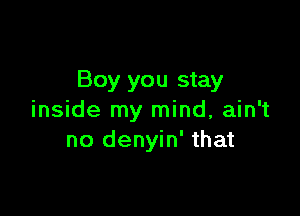 Boy you stay
inside my mind, ain't
no denyin' that